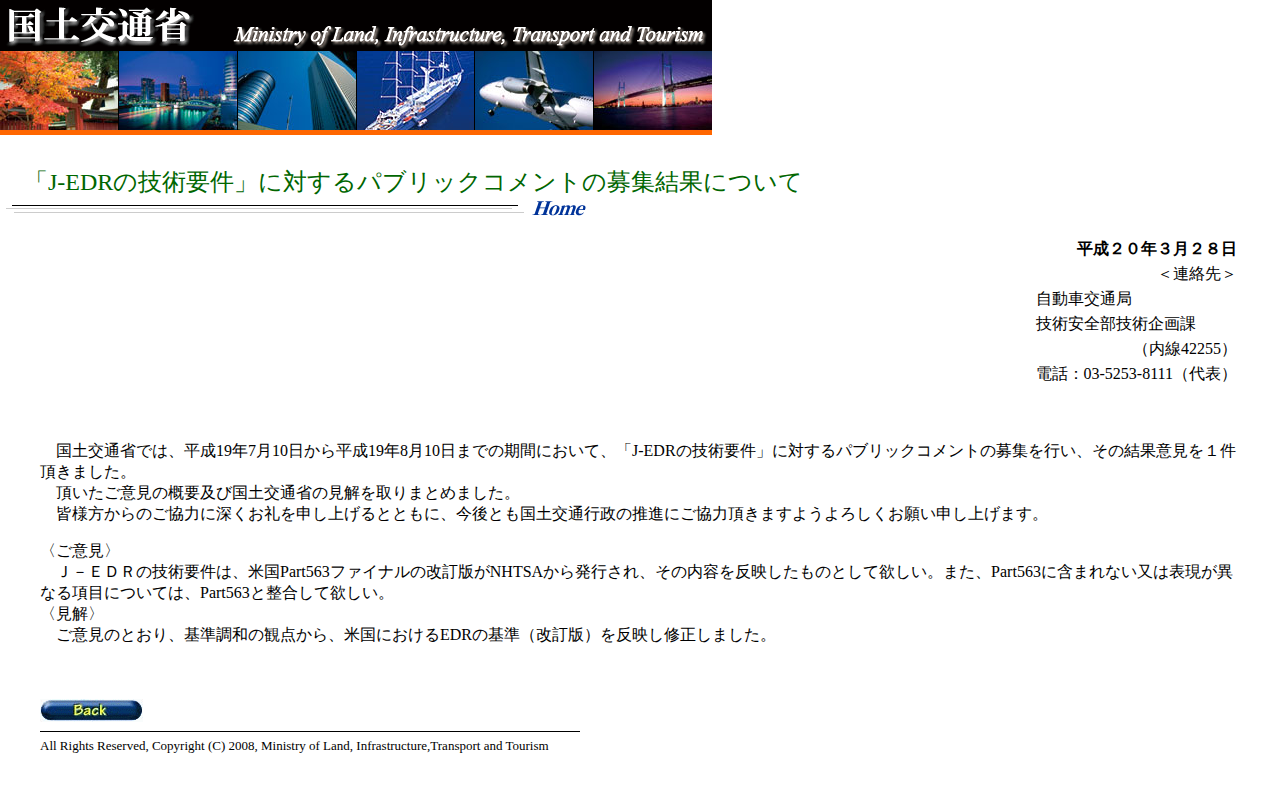 国土交通省 Ministry of Land, Infrastructure, Transport and Tourism

「J-EDRの技術要件」に対するパブリックコメントの募集結果について

Home

平成２０年３月２８日
＜連絡先＞
自動車交通局
技術安全部技術企画課
（内線42255）
電話：03-5253-8111（代表）

国土交通省では、平成19年7月10日から平成19年8月10日までの期間において、「J-EDRの技術要件」に対するパブリックコメントの募集を行い、その結果意見を１件頂きました。
頂いたご意見の概要及び国土交通省の見解を取りまとめました。
皆様方からのご協力に深くお礼を申し上げるとともに、今後とも国土交通行政の推進にご協力頂きますようよろしくお願い申し上げます。

〈ご意見〉
Ｊ－ＥＤＲの技術要件は、米国Part563ファイナルの改訂版がNHTSAから発行され、その内容を反映したものとして欲しい。また、Part563に含まれない又は表現が異なる項目については、Part563と整合して欲しい。
〈見解〉
ご意見のとおり、基準調和の観点から、米国におけるEDRの基準（改訂版）を反映し修正しました。

Back

All Rights Reserved, Copyright (C) 2008, Ministry of Land, Infrastructure,Transport and Tourism